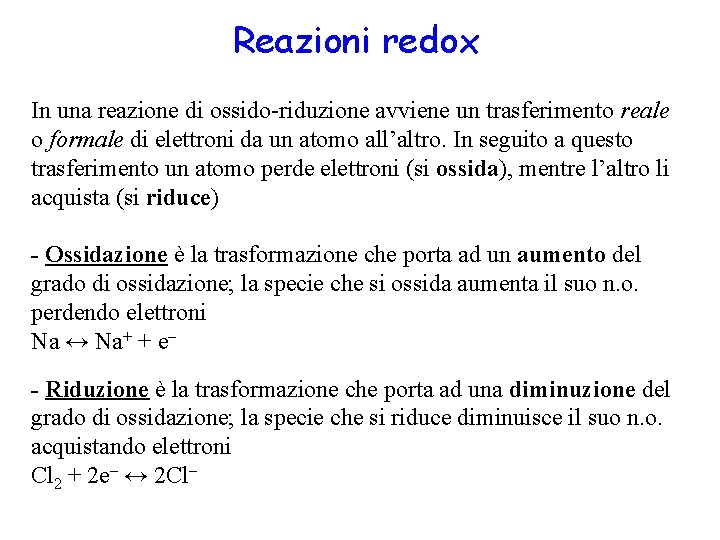 Reazioni redox

In una reazione di ossido-riduzione avviene un trasferimento reale o formale di elettroni da un atomo all'altro. In seguito a questo trasferimento un atomo perde elettroni (si ossida), mentre l'altro li acquista (si riduce)

- Ossidazione è la trasformazione che porta ad un aumento del grado di ossidazione; la specie che si ossida aumenta il suo n.o. perdendo elettroni
$Na \leftrightarrow Na^+ + e^-$

- Riduzione è la trasformazione che porta ad una diminuzione del grado di ossidazione; la specie che si riduce diminuisce il suo n.o. acquistando elettroni
$Cl_2 + 2e^- \leftrightarrow 2Cl^-$